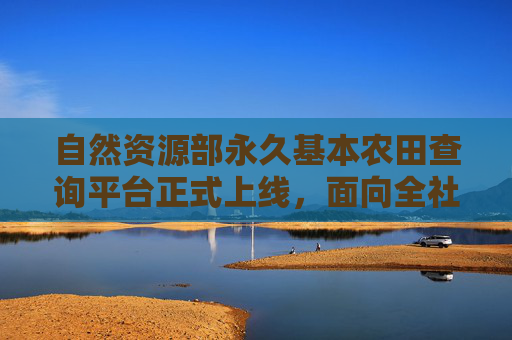 自然资源部永久基本农田查询平台正式上线，面向全社